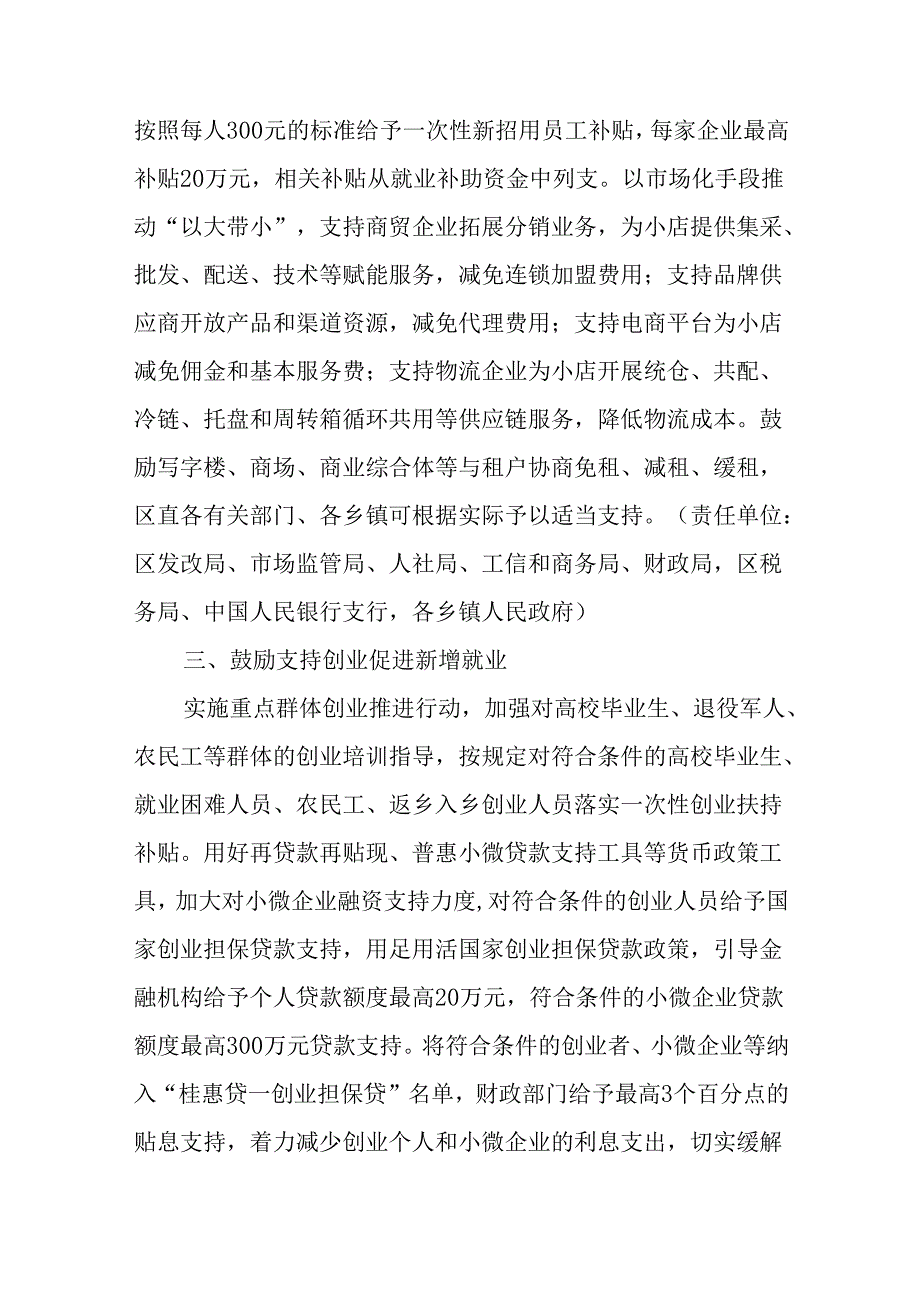 按照每人300元的标准给予一次性新招用员工补贴，每家企业最高补贴20万元，相关补贴从就业补助资金中列支。以市场化手段推动“以大带小”，支持商贸企业拓展分销业务，为小店提供集采、批发、配送、技术等赋能服务，减免连锁加盟费用；支持品牌供应商开放产品和渠道资源，减免代理费用；支持电商平台为小店减免佣金和基本服务费；支持物流企业为小店开展统仓、共配、冷链、托盘和周转箱循环共用等供应链服务，降低物流成本。鼓励写字楼、商场、商业综合体等与租户协商免租、减租、缓租，区直各有关部门、各乡镇可根据实际予以适当支持。（责任单位：区发改局、市场监管局、人社局、工信和商务局、财政局，区税务局、中国人民银行支行，各乡镇人民政府）

三、鼓励支持创业促进新增就业

实施重点群体创业推进行动，加强对高校毕业生、退役军人、农民工等群体的创业培训指导，按规定对符合条件的高校毕业生、就业困难人员、农民工、返乡入乡创业人员落实一次性创业扶持补贴。用好再贷款再贴现、普惠小微贷款支持工具等货币政策工具，加大对小微企业融资支持力度,对符合条件的创业人员给予国家创业担保贷款支持，用足用活国家创业担保贷款政策，引导金融机构给予个人贷款额度最高20万元，符合条件的小微企业贷款额度最高300万元贷款支持。将符合条件的创业者、小微企业等纳入“桂惠贷一创业担保贷”名单，财政部门给予最高3个百分点的贴息支持，着力减少创业个人和小微企业的利息支出，切实缓解